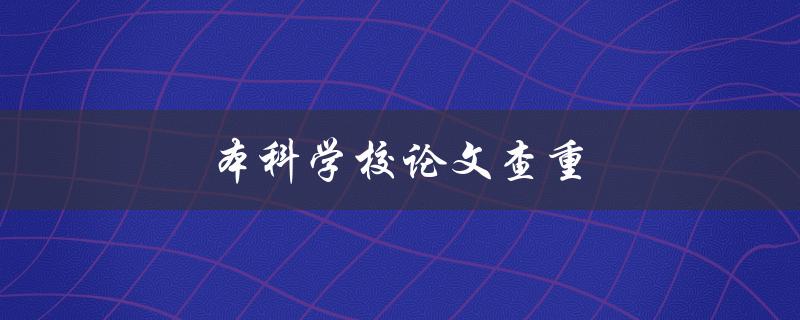 本科学校论文查重